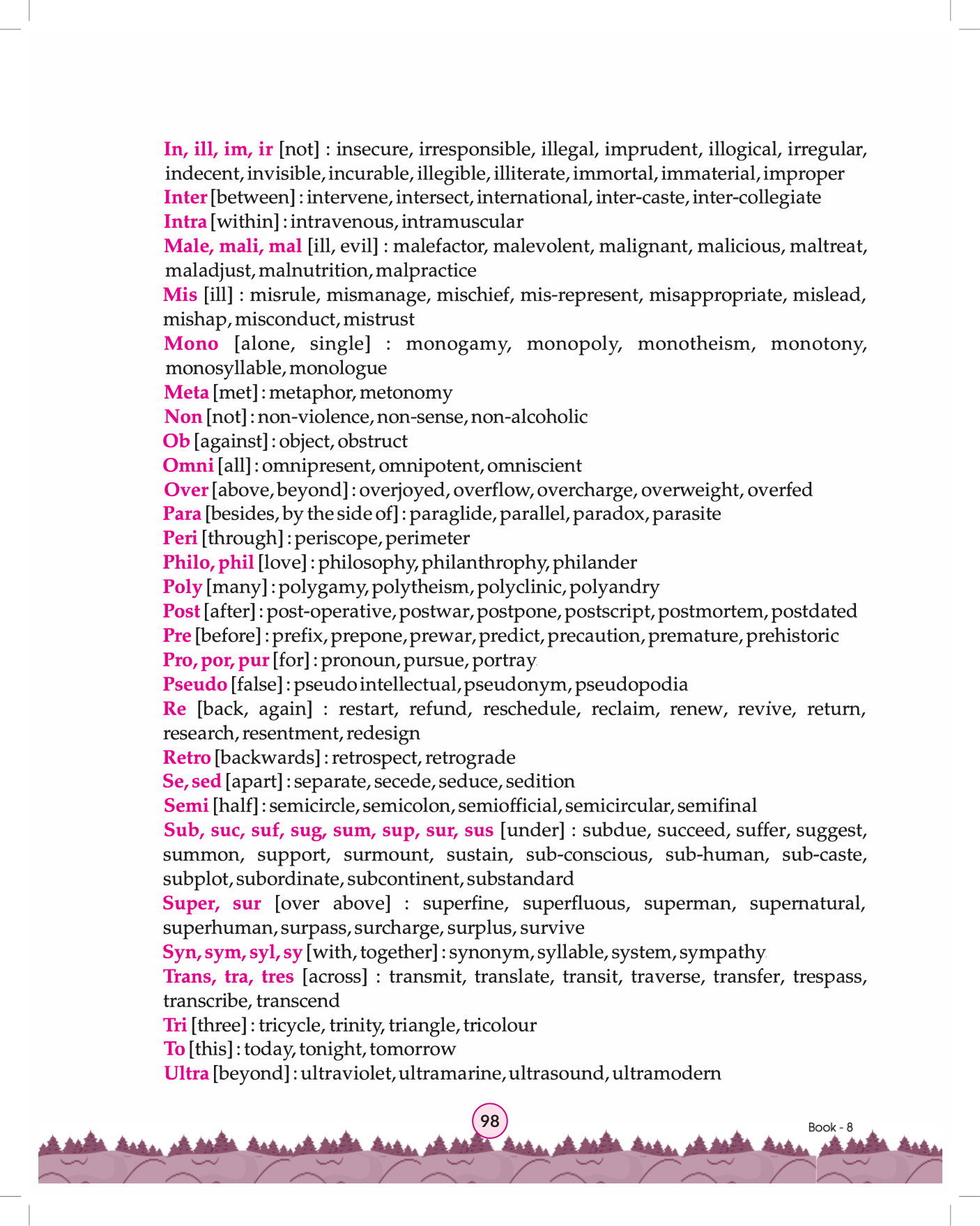 In, ill, im, ir [not] : insecure, irresponsible, illegal, imprudent, illogical, irregular, indecent, invisible, incurable, illegible, illiterate, immortal, immaterial, improper
Inter [between] : intervene, intersect, international, inter-caste, inter-collegiate
Intra [within] : intravenous, intramuscular
Male, mali, mal [ill, evil] : malefactor, malevolent, malignant, malicious, maltreat, maladjust, malnutrition, malpractice
Mis [ill] : misrule, mismanage, mischief, mis-represent, misappropriate, mislead, mishap, misconduct, mistrust
Mono [alone, single] : monogamy, monopoly, monotheism, monotony, monosyllable, monologue
Meta [met] : metaphor, metonomy
Non [not] : non-violence, non-sense, non-alcoholic
Ob [against] : object, obstruct
Omni [all] : omnipresent, omnipotent, omniscient
Over [above, beyond] : overjoyed, overflow, overcharge, overweight, overfed
Para [besides, by the side of] : paraglide, parallel, paradox, parasite
Peri [through] : periscope, perimeter
Philo, phil [love] : philosophy, philanthrophy, philander
Poly [many] : polygamy, polytheism, polyclinic, polyandry
Post [after] : post-operative, postwar, postpone, postscript, postmortem, postdated
Pre [before] : prefix, prepone, prewar, predict, precaution, premature, prehistoric
Pro, por, pur [for] : pronoun, pursue, portray
Pseudo [false] : pseudo intellectual, pseudonym, pseudopodia
Re [back, again] : restart, refund, reschedule, reclaim, renew, revive, return, research, resentment, redesign
Retro [backwards] : retrospect, retrograde
Se, sed [apart] : separate, secede, seduce, sedition
Semi [half] : semicircle, semicolon, semiofficial, semicircular, semifinal
Sub, suc, suf, sug, sum, sup, sur, sus [under] : subdue, succeed, suffer, suggest, summon, support, surmount, sustain, sub-conscious, sub-human, sub-caste, subplot, subordinate, subcontinent, substandard
Super, sur [over above] : superfine, superfluous, superman, supernatural, superhuman, surpass, surcharge, surplus, survive
Syn, sym, syl, sy [with, together] : synonym, syllable, system, sympathy
Trans, tra, tres [across] : transmit, translate, transit, traverse, transfer, trespass, transcribe, transcend
Tri [three] : tricycle, trinity, triangle, tricolour
To [this] : today, tonight, tomorrow
Ultra [beyond] : ultraviolet, ultramarine, ultrasound, ultramodern

98

Book - 8